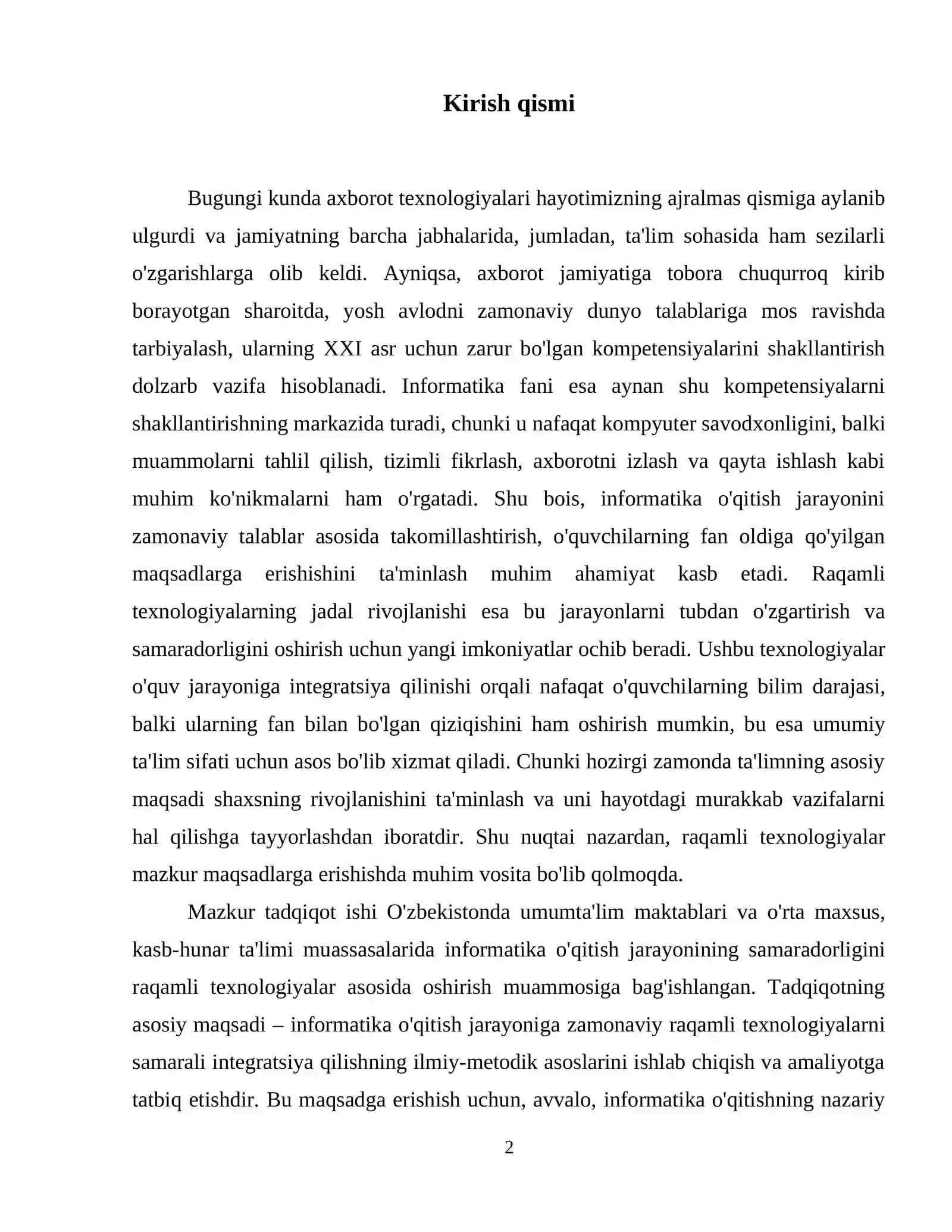 Kirish qismi

Bugungi kunda axborot texnologiyalari hayotimizning ajralmas qismiga aylanib ulgurdi va jamiyatning barcha jabhalarida, jumladan, ta'lim sohasida ham sezilarli o'zgarishlarga olib keldi. Ayniqsa, axborot jamiyatiga tobora chuqurroq kirib borayotgan sharoitda, yosh avlodni zamonaviy dunyo talablariga mos ravishda tarbiyalash, ularning XXI asr uchun zarur bo'lgan kompetensiyalarini shakllantirish dolzarb vazifa hisoblanadi. Informatika fani esa aynan shu kompetensiyalarni shakllantirishning markazida turadi, chunki u nafaqat kompyuter savodxonligini, balki muammolarni tahlil qilish, tizimli fikrlash, axborotni izlash va qayta ishlash kabi muhim ko'nikmalarni ham o'rgatadi. Shu bois, informatika o'qitish jarayonini zamonaviy talablar asosida takomillashtirish, o'quvchilarning fan oldiga qo'yilgan maqsadlarga erishishini ta'minlash muhim ahamiyat kasb etadi. Raqamli texnologiyalarning jadal rivojlanishi esa bu jarayonlarni tubdan o'zgartirish va samaradorligini oshirish uchun yangi imkoniyatlar ochib beradi. Ushbu texnologiyalar o'quv jarayoniga integratsiya qilinishi orqali nafaqat o'quvchilarning bilim darajasi, balki ularning fan bilan bo'lgan qiziqishini ham oshirish mumkin, bu esa umumiy ta'lim sifati uchun asos bo'lib xizmat qiladi. Chunki hozirgi zamonda ta'limning asosiy maqsadi shaxsning rivojlanishini ta'minlash va uni hayotdagi murakkab vazifalarni hal qilishga tayyorlashdan iboratdir. Shu nuqtai nazardan, raqamli texnologiyalar mazkur maqsadlarga erishishda muhim vosita bo'lib qolmoqda.

Mazkur tadqiqot ishi O'zbekistonda umumta'lim maktablari va o'rta maxsus, kasb-hunar ta'limi muassasalarida informatika o'qitish jarayonining samaradorligini raqamli texnologiyalar asosida oshirish muammosiga bag'ishlangan. Tadqiqotning asosiy maqsadi – informatika o'qitish jarayoniga zamonaviy raqamli texnologiyalarni samarali integratsiya qilishning ilmiy-metodik asoslarini ishlab chiqish va amaliyotga tatbiq etishdir. Bu maqsadga erishish uchun, avvalo, informatika o'qitishning nazariy

2